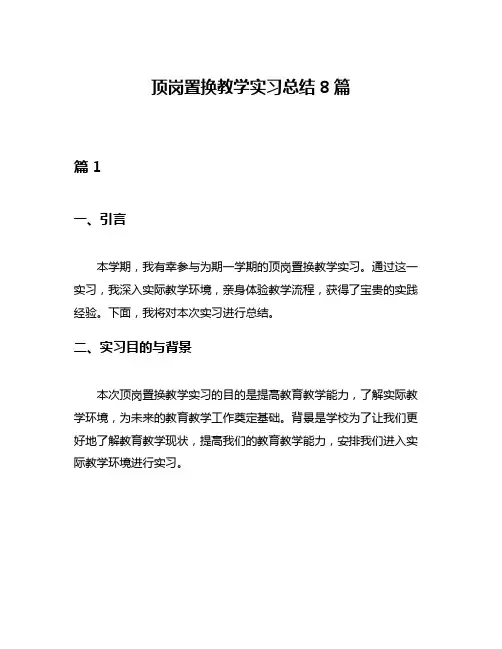 顶岗置换教学实习总结 8 篇

篇 1

一、引言

本学期，我有幸参与为期一学期的顶岗置换教学实习。通过这一实习，我深入实际教学环境，亲身体验教学流程，获得了宝贵的实践经验。下面，我将对本次实习进行总结。

二、实习目的与背景

本次顶岗置换教学实习的目的是提高教育教学能力，了解实际教学环境，为未来的教育教学工作奠定基础。背景是学校为了让我们更好地了解教育教学现状，提高我们的教育教学能力，安排我们进入实际教学环境进行实习。